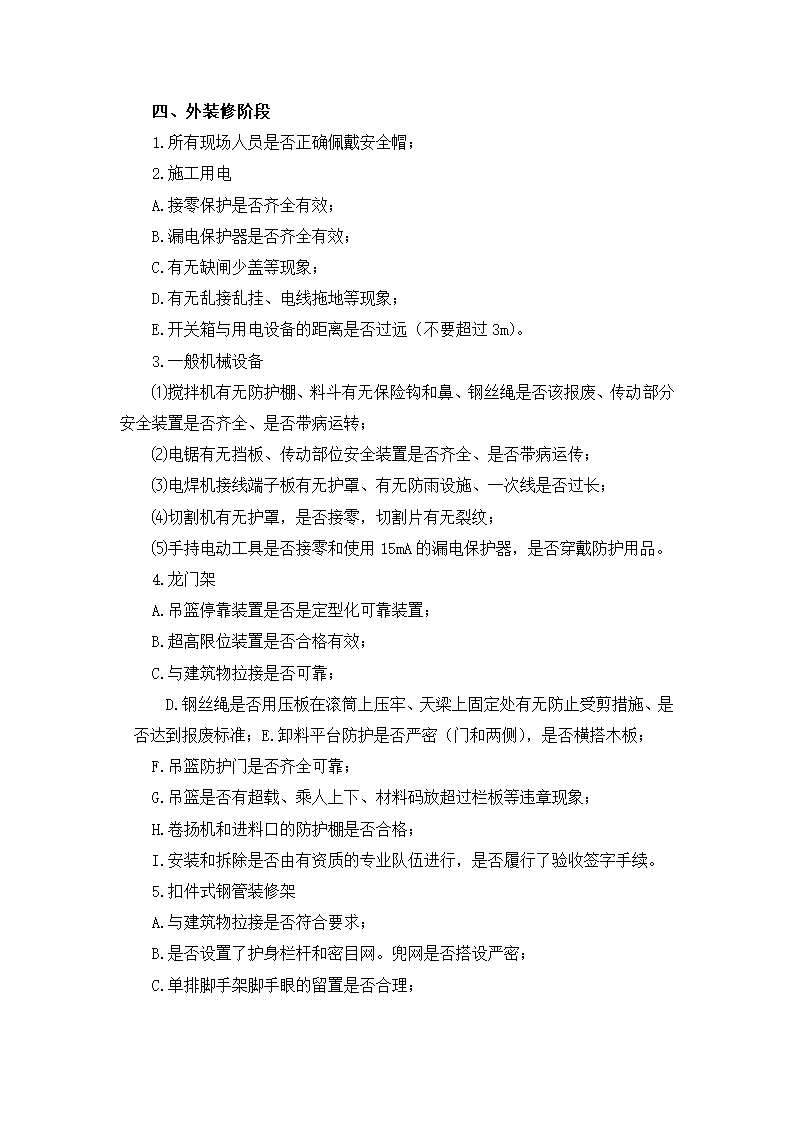 四、外装修阶段

1.所有现场人员是否正确佩戴安全帽；

2.施工用电

A.接零保护是否齐全有效；

B.漏电保护器是否齐全有效；

C.有无缺闸少盖等现象；

D.有无乱接乱挂、电线拖地等现象；

E.开关箱与用电设备的距离是否过远（不要超过 3m)。

3.一般机械设备

⑴搅拌机有无防护棚、料斗有无保险钩和鼻、钢丝绳是否该报废、传动部分安全装置是否齐全、是否带病运转；

⑵电锯有无挡板、传动部位安全装置是否齐全、是否带病运传；

⑶电焊机接线端子板有无护罩、有无防雨设施、一次线是否过长；

⑷切割机有无护罩，是否接零，切割片有无裂纹；

⑸手持电动工具是否接零和使用 15mA 的漏电保护器，是否穿戴防护用品。

4.龙门架

A.吊篮停靠装置是否是定型化可靠装置；

B.超高限位装置是否合格有效；

C.与建筑物拉接是否可靠；

D.钢丝绳是否用压板在滚筒上压牢、天梁上固定处有无防止受剪措施、是否达到报废标准；E.卸料平台防护是否严密（门和两侧），是否横搭木板；

F.吊篮防护门是否齐全可靠；

G.吊篮是否有超载、乘人上下、材料码放超过栏板等违章现象；

H.卷扬机和进料口的防护棚是否合格；

I.安装和拆除是否由有资质的专业队伍进行，是否履行了验收签字手续。

5.扣件式钢管装修架

A.与建筑物拉接是否符合要求；

B.是否设置了护身栏杆和密目网。兜网是否搭设严密；

C.单排脚手架脚手眼的留置是否合理；